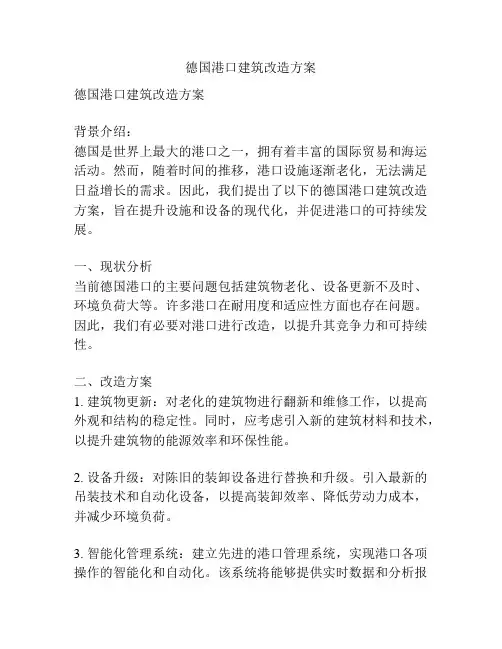 德国港口建筑改造方案

德国港口建筑改造方案

背景介绍：
德国是世界上最大的港口之一，拥有着丰富的国际贸易和海运活动。然而，随着时间的推移，港口设施逐渐老化，无法满足日益增长的需求。因此，我们提出了以下的德国港口建筑改造方案，旨在提升设施和设备的现代化，并促进港口的可持续发展。

一、现状分析
当前德国港口的主要问题包括建筑物老化、设备更新不及时、环境负荷大等。许多港口在耐用度和适应性方面也存在问题。因此，我们有必要对港口进行改造，以提升其竞争力和可持续性。

二、改造方案
1. 建筑物更新：对老化的建筑物进行翻新和维修工作，以提高外观和结构的稳定性。同时，应考虑引入新的建筑材料和技术，以提升建筑物的能源效率和环保性能。

2. 设备升级：对陈旧的装卸设备进行替换和升级。引入最新的吊装技术和自动化设备，以提高装卸效率、降低劳动力成本，并减少环境负荷。

3. 智能化管理系统：建立先进的港口管理系统，实现港口各项操作的智能化和自动化。该系统将能够提供实时数据和分析报